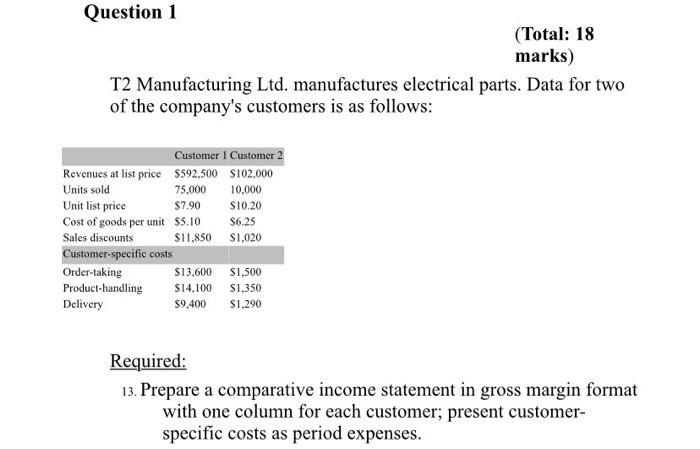 Question 1

(Total: 18 marks)

T2 Manufacturing Ltd. manufactures electrical parts. Data for two of the company's customers is as follows:

| | Customer 1 | Customer 2 |
|---|---|---|
| Revenues at list price | \$592,500 | \$102,000 |
| Units sold | 75,000 | 10,000 |
| Unit list price | \$7.90 | \$10.20 |
| Cost of goods per unit | \$5.10 | \$6.25 |
| Sales discounts | \$11,850 | \$1,020 |
| Customer-specific costs | | |
| Order-taking | \$13,600 | \$1,500 |
| Product-handling | \$14,100 | \$1,350 |
| Delivery | \$9,400 | \$1,290 |

Required:

13. Prepare a comparative income statement in gross margin format with one column for each customer; present customer-specific costs as period expenses.